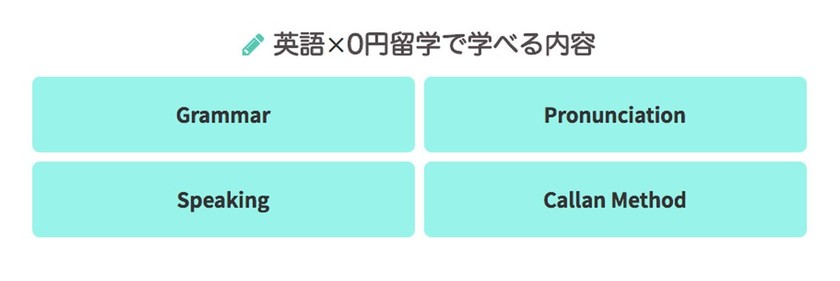 英語×0円留学で学べる内容

Grammar

Pronunciation

Speaking

Callan Method